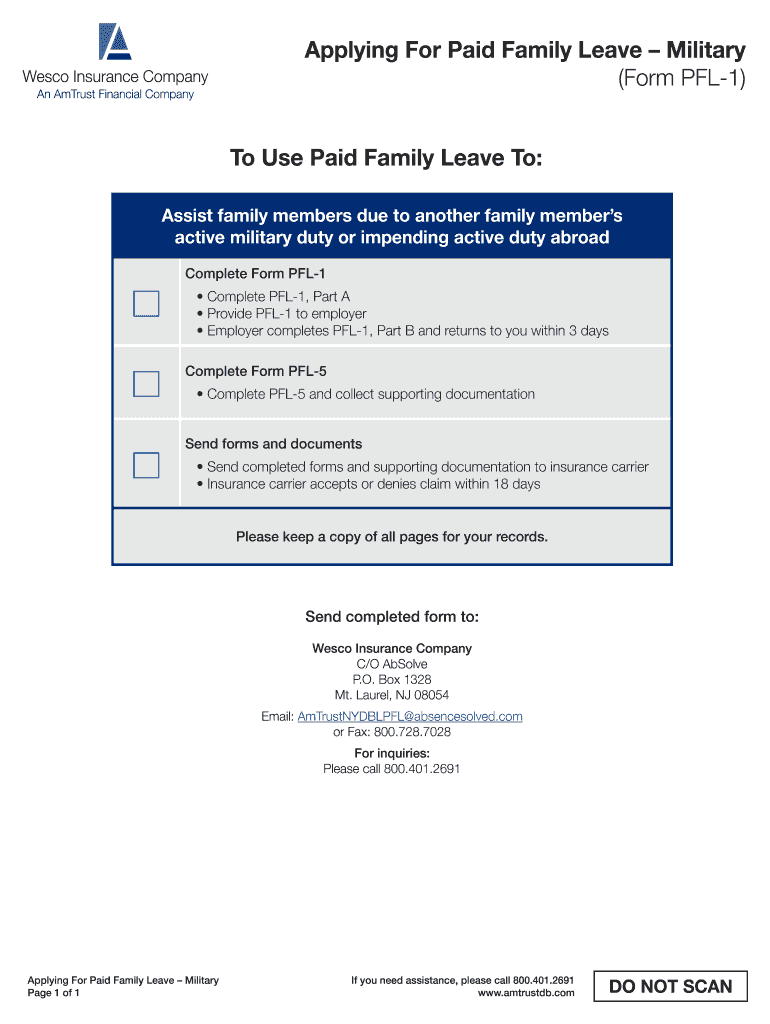 Wesco Insurance Company
An AmTrust Financial Company

Applying For Paid Family Leave – Military
(Form PFL-1)

To Use Paid Family Leave To:

Assist family members due to another family member's active military duty or impending active duty abroad

Complete Form PFL-1
• Complete PFL-1, Part A
• Provide PFL-1 to employer
• Employer completes PFL-1, Part B and returns to you within 3 days

Complete Form PFL-5
• Complete PFL-5 and collect supporting documentation

Send forms and documents
• Send completed forms and supporting documentation to insurance carrier
• Insurance carrier accepts or denies claim within 18 days

Please keep a copy of all pages for your records.

Send completed form to:

Wesco Insurance Company
C/O AbSolve
P.O. Box 1328
Mt. Laurel, NJ 08054

Email: AmTrustNYDBLPFL@absencesolved.com
or Fax: 800.728.7028

For inquiries:
Please call 800.401.2691

Applying For Paid Family Leave – Military
Page 1 of 1

If you need assistance, please call 800.401.2691
www.amtrustdb.com

DO NOT SCAN